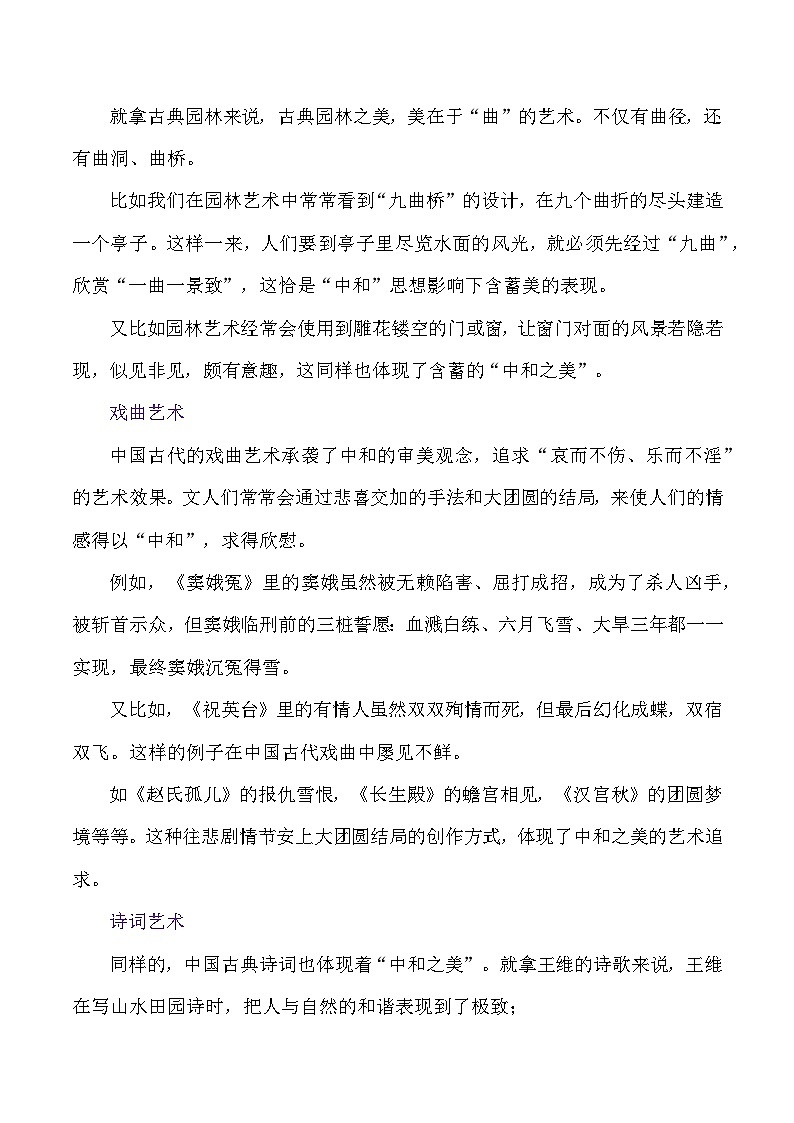 就拿古典园林来说，古典园林之美，美在于“曲”的艺术。不仅有曲径，还有曲洞、曲桥。

比如我们在园林艺术中常常看到“九曲桥”的设计，在九个曲折的尽头建造一个亭子。这样一来，人们要到亭子里尽览水面的风光，就必须先经过“九曲”，欣赏“一曲一景致”，这恰是“中和”思想影响下含蓄美的表现。

又比如园林艺术经常会使用到雕花镂空的门或窗，让窗门对面的风景若隐若现，似见非见，颇有意趣，这同样也体现了含蓄的“中和之美”。

戏曲艺术

中国古代的戏曲艺术承袭了中和的审美观念，追求“哀而不伤、乐而不淫”的艺术效果。文人们常常会通过悲喜交加的手法和大团圆的结局，来使人们的情感得以“中和”，求得欣慰。

例如，《窦娥冤》里的窦娥虽然被无赖陷害、屈打成招，成为了杀人凶手，被斩首示众，但窦娥临刑前的三桩誓愿：血溅白练、六月飞雪、大旱三年都一一实现，最终窦娥沉冤得雪。

又比如，《祝英台》里的有情人虽然双双殉情而死，但最后幻化成蝶，双宿双飞。这样的例子在中国古代戏曲中屡见不鲜。

如《赵氏孤儿》的报仇雪恨，《长生殿》的蟾宫相见，《汉宫秋》的团圆梦境等等。这种往悲剧情节安上大团圆结局的创作方式，体现了中和之美的艺术追求。

诗词艺术

同样的，中国古典诗词也体现着“中和之美”。就拿王维的诗歌来说，王维在写山水田园诗时，把人与自然的和谐表现到了极致；